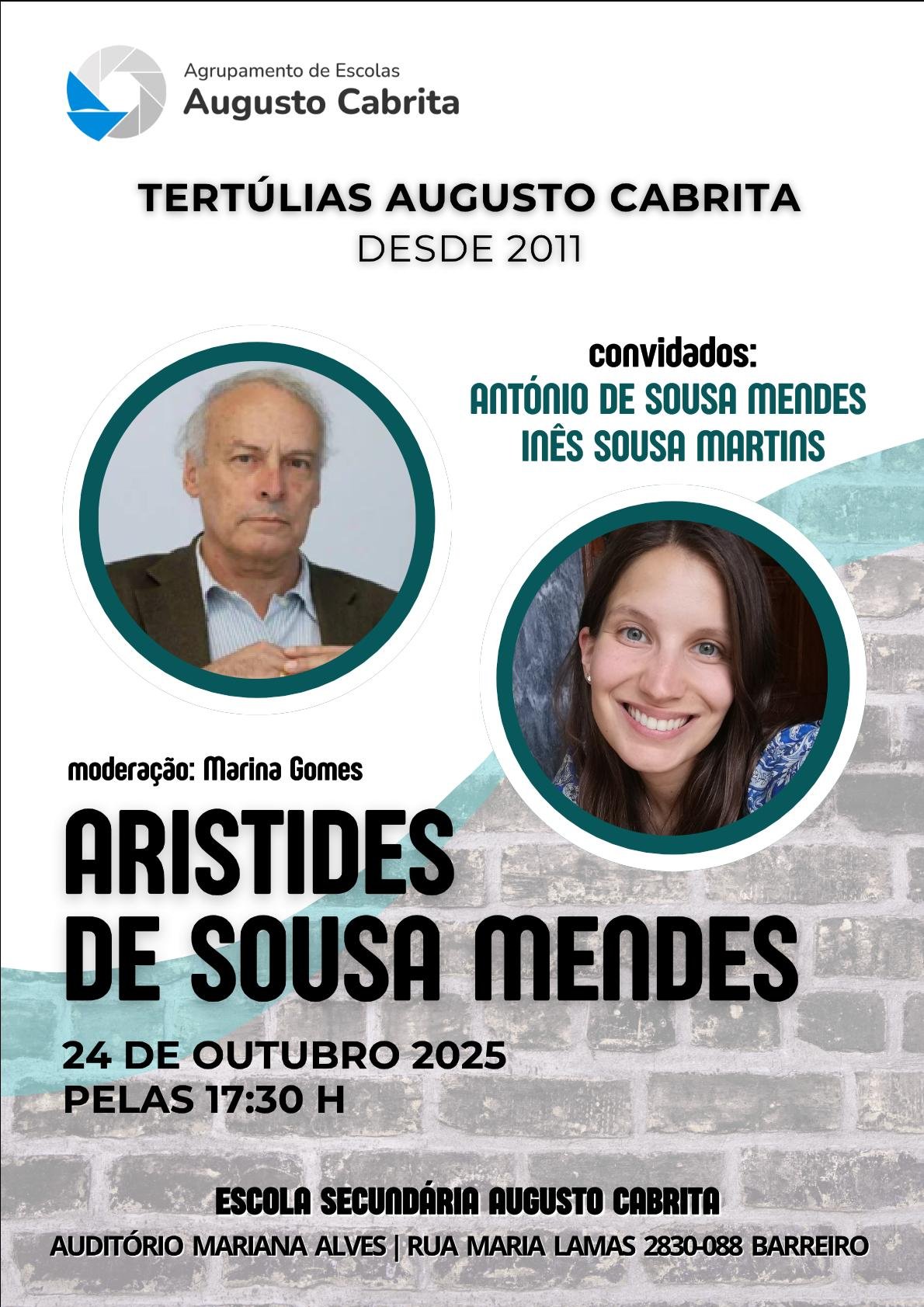 Agrupamento de Escolas
Augusto Cabrita

TERTÚLIAS AUGUSTO CABRITA
DESDE 2011

convidados:
ANTÓNIO DE SOUSA MENDES
INÊS SOUSA MARTINS

moderação: Marina Gomes

ARISTIDES
DE SOUSA MENDES

24 DE OUTUBRO 2025
PELAS 17:30 H

ESCOLA SECUNDÁRIA AUGUSTO CABRITA
AUDITÓRIO MARIANA ALVES | RUA MARIA LAMAS 2830-088 BARREIRO